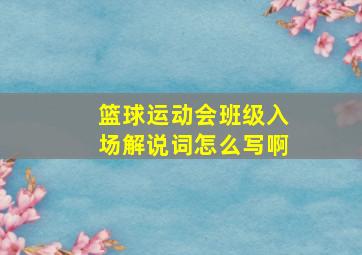 篮球运动会班级入场解说词怎么写啊